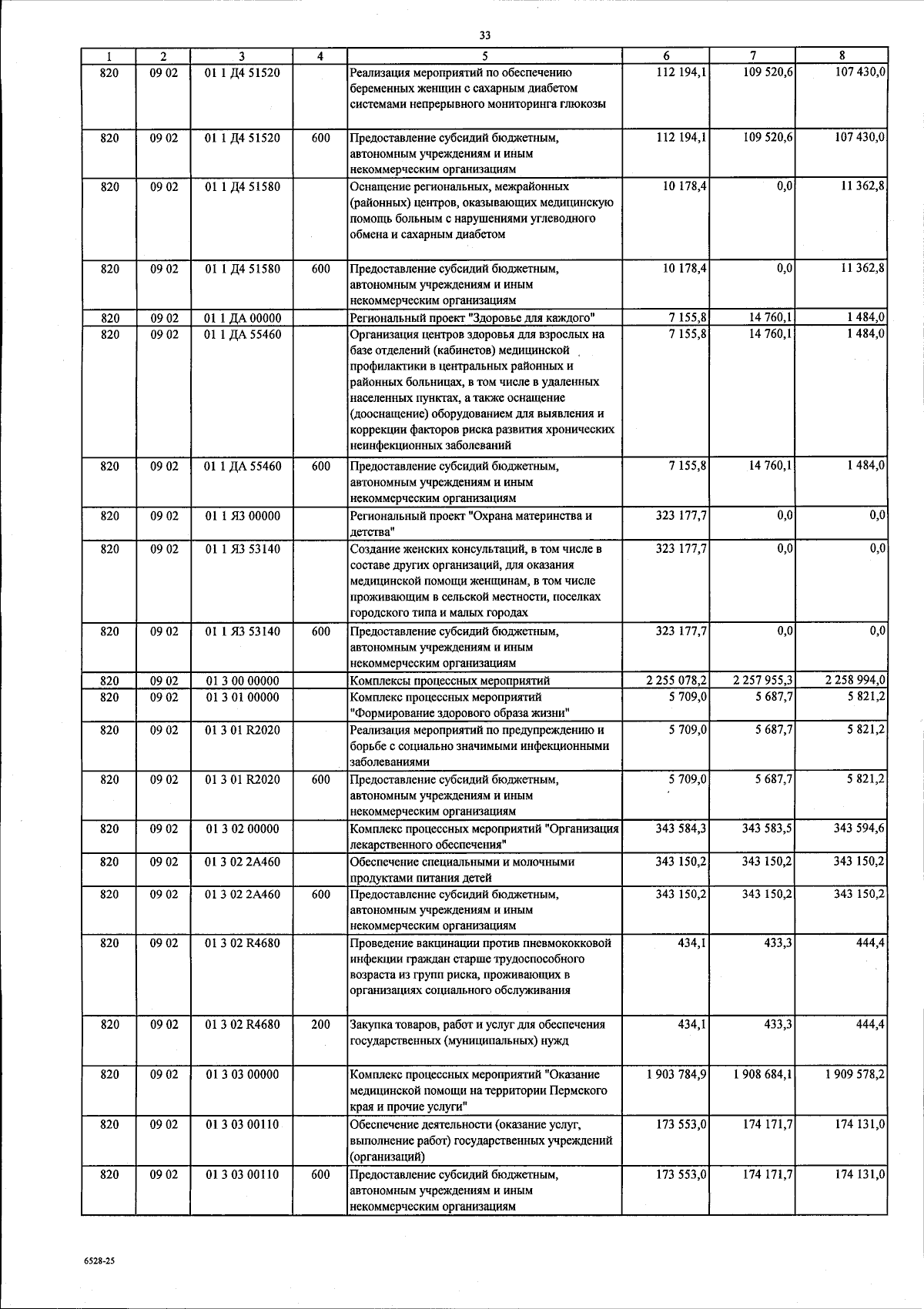 33

| 1 | 2 | 3 | 4 | 5 | 6 | 7 | 8 |
|---|---|---|---|---|---|---|---|
| 820 | 09 02 | 01 1 Д4 51520 | | Реализация мероприятий по обеспечению беременных женщин с сахарным диабетом системами непрерывного мониторинга глюкозы | 112 194,1 | 109 520,6 | 107 430,0 |
| 820 | 09 02 | 01 1 Д4 51520 | 600 | Предоставление субсидий бюджетным, автономным учреждениям и иным некоммерческим организациям | 112 194,1 | 109 520,6 | 107 430,0 |
| 820 | 09 02 | 01 1 Д4 51580 | | Оснащение региональных, межрайонных (районных) центров, оказывающих медицинскую помощь больным с нарушениями углеводного обмена и сахарным диабетом | 10 178,4 | 0,0 | 11 362,8 |
| 820 | 09 02 | 01 1 Д4 51580 | 600 | Предоставление субсидий бюджетным, автономным учреждениям и иным некоммерческим организациям | 10 178,4 | 0,0 | 11 362,8 |
| 820 | 09 02 | 01 1 ДА 00000 | | Региональный проект "Здоровье для каждого" | 7 155,8 | 14 760,1 | 1 484,0 |
| 820 | 09 02 | 01 1 ДА 55460 | | Организация центров здоровья для взрослых на базе отделений (кабинетов) медицинской профилактики в центральных районных и районных больницах, в том числе в удаленных населенных пунктах, а также оснащение (дооснащение) оборудованием для выявления и коррекции факторов риска развития хронических неинфекционных заболеваний | 7 155,8 | 14 760,1 | 1 484,0 |
| 820 | 09 02 | 01 1 ДА 55460 | 600 | Предоставление субсидий бюджетным, автономным учреждениям и иным некоммерческим организациям | 7 155,8 | 14 760,1 | 1 484,0 |
| 820 | 09 02 | 01 1 Я3 00000 | | Региональный проект "Охрана материнства и детства" | 323 177,7 | 0,0 | 0,0 |
| 820 | 09 02 | 01 1 Я3 53140 | | Создание женских консультаций, в том числе в составе других организаций, для оказания медицинской помощи женщинам, в том числе проживающим в сельской местности, поселках городского типа и малых городах | 323 177,7 | 0,0 | 0,0 |
| 820 | 09 02 | 01 1 Я3 53140 | 600 | Предоставление субсидий бюджетным, автономным учреждениям и иным некоммерческим организациям | 323 177,7 | 0,0 | 0,0 |
| 820 | 09 02 | 01 3 00 00000 | | Комплексы процессных мероприятий | 2 255 078,2 | 2 257 955,3 | 2 258 994,0 |
| 820 | 09 02 | 01 3 01 00000 | | Комплекс процессных мероприятий "Формирование здорового образа жизни" | 5 709,0 | 5 687,7 | 5 821,2 |
| 820 | 09 02 | 01 3 01 R2020 | | Реализация мероприятий по предупреждению и борьбе с социально значимыми инфекционными заболеваниями | 5 709,0 | 5 687,7 | 5 821,2 |
| 820 | 09 02 | 01 3 01 R2020 | 600 | Предоставление субсидий бюджетным, автономным учреждениям и иным некоммерческим организациям | 5 709,0 | 5 687,7 | 5 821,2 |
| 820 | 09 02 | 01 3 02 00000 | | Комплекс процессных мероприятий "Организация лекарственного обеспечения" | 343 584,3 | 343 583,5 | 343 594,6 |
| 820 | 09 02 | 01 3 02 2А460 | | Обеспечение специальными и молочными продуктами питания детей | 343 150,2 | 343 150,2 | 343 150,2 |
| 820 | 09 02 | 01 3 02 2А460 | 600 | Предоставление субсидий бюджетным, автономным учреждениям и иным некоммерческим организациям | 343 150,2 | 343 150,2 | 343 150,2 |
| 820 | 09 02 | 01 3 02 R4680 | | Проведение вакцинации против пневмококковой инфекции граждан старше трудоспособного возраста из групп риска, проживающих в организациях социального обслуживания | 434,1 | 433,3 | 444,4 |
| 820 | 09 02 | 01 3 02 R4680 | 200 | Закупка товаров, работ и услуг для обеспечения государственных (муниципальных) нужд | 434,1 | 433,3 | 444,4 |
| 820 | 09 02 | 01 3 03 00000 | | Комплекс процессных мероприятий "Оказание медицинской помощи на территории Пермского края и прочие услуги" | 1 903 784,9 | 1 908 684,1 | 1 909 578,2 |
| 820 | 09 02 | 01 3 03 00110 | | Обеспечение деятельности (оказание услуг, выполнение работ) государственных учреждений (организаций) | 173 553,0 | 174 171,7 | 174 131,0 |
| 820 | 09 02 | 01 3 03 00110 | 600 | Предоставление субсидий бюджетным, автономным учреждениям и иным некоммерческим организациям | 173 553,0 | 174 171,7 | 174 131,0 |

6528-25